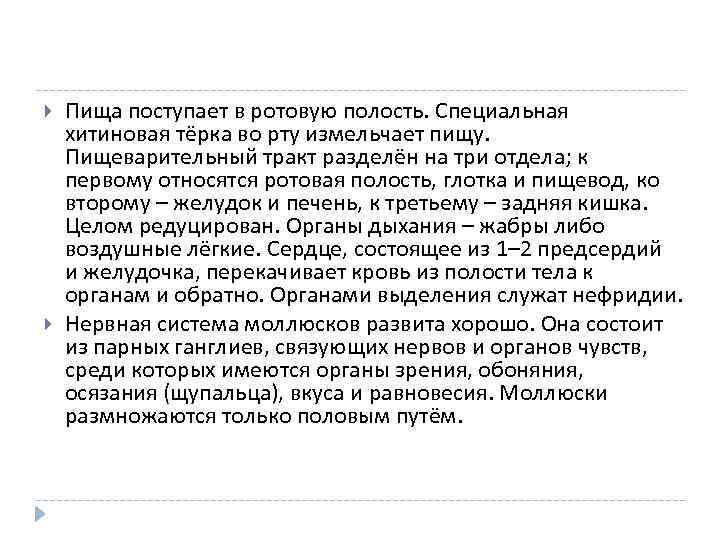 Пища поступает в ротовую полость. Специальная хитиновая тёрка во рту измельчает пищу. Пищеварительный тракт разделён на три отдела; к первому относятся ротовая полость, глотка и пищевод, ко второму – желудок и печень, к третьему – задняя кишка. Целом редуцирован. Органы дыхания – жабры либо воздушные лёгкие. Сердце, состоящее из 1–2 предсердий и желудочка, перекачивает кровь из полости тела к органам и обратно. Органами выделения служат нефридии.

Нервная система моллюсков развита хорошо. Она состоит из парных ганглиев, связующих нервов и органов чувств, среди которых имеются органы зрения, обоняния, осязания (щупальца), вкуса и равновесия. Моллюски размножаются только половым путём.